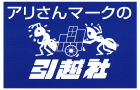 アリさんマークの

引越社